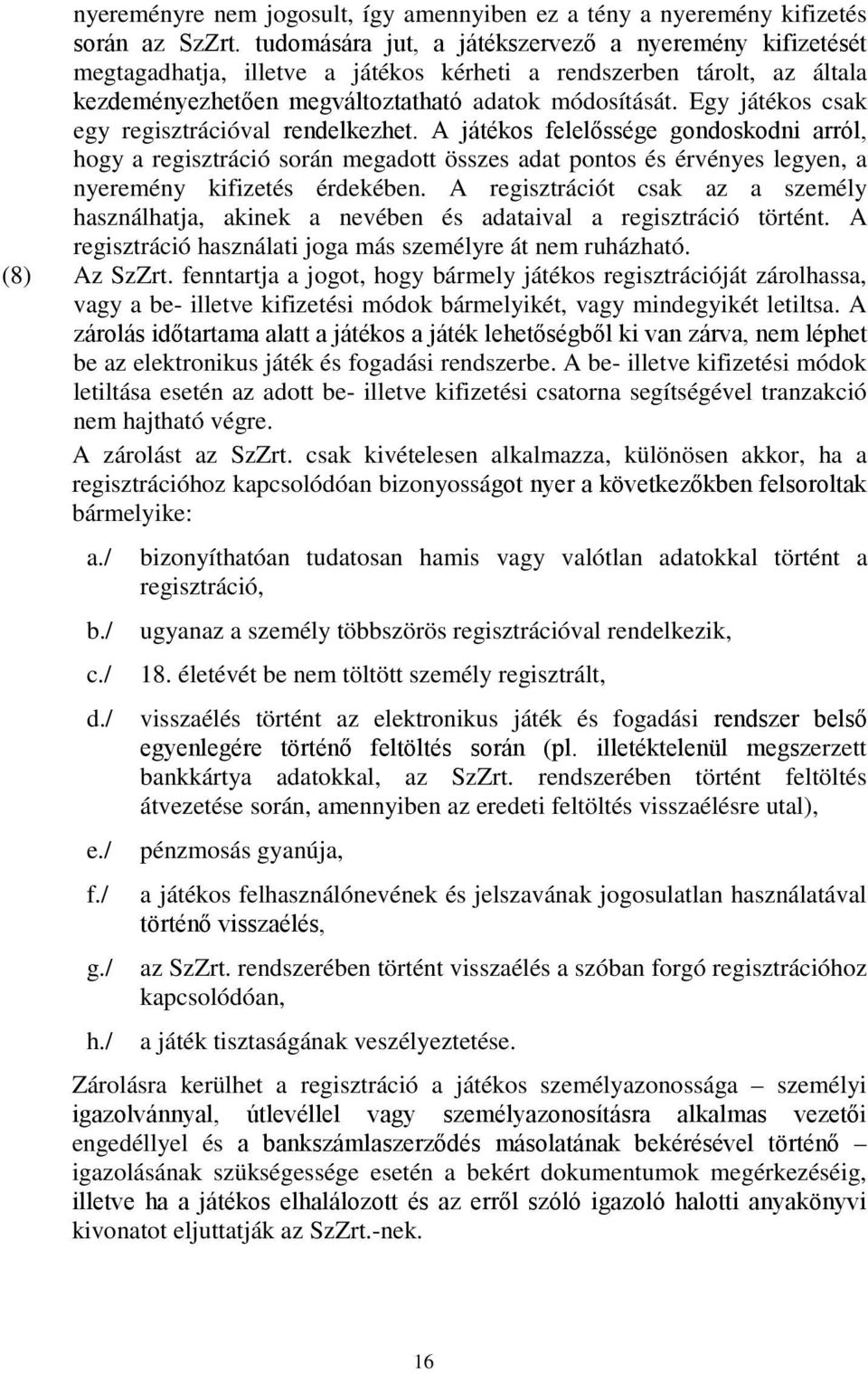 nyereményre nem jogosult, így amennyiben ez a tény a nyeremény kifizetés során az SzZrt. tudomására jut, a játékszervező a nyeremény kifizetését megtagadhatja, illetve a játékos kérheti a rendszerben tárolt, az általa kezdeményezhetően megváltoztatható adatok módosítását. Egy játékos csak egy regisztrációval rendelkezhet. A játékos felelőssége gondoskodni arról, hogy a regisztráció során megadott összes adat pontos és érvényes legyen, a nyeremény kifizetés érdekében. A regisztrációt csak az a személy használhatja, akinek a nevében és adataival a regisztráció történt. A regisztráció használati joga más személyre át nem ruházható.

(8) Az SzZrt. fenntartja a jogot, hogy bármely játékos regisztrációját zárolhassa, vagy a be- illetve kifizetési módok bármelyikét, vagy mindegyikét letiltsa. A zárolás időtartama alatt a játékos a játék lehetőségből ki van zárva, nem léphet be az elektronikus játék és fogadási rendszerbe. A be- illetve kifizetési módok letiltása esetén az adott be- illetve kifizetési csatorna segítségével tranzakció nem hajtható végre.

A zárolást az SzZrt. csak kivételesen alkalmazza, különösen akkor, ha a regisztrációhoz kapcsolódóan bizonyosságot nyer a következőkben felsoroltak bármelyike:

a./ bizonyíthatóan tudatosan hamis vagy valótlan adatokkal történt a regisztráció,

b./ ugyanaz a személy többszörös regisztrációval rendelkezik,

c./ 18. életévét be nem töltött személy regisztrált,

d./ visszaélés történt az elektronikus játék és fogadási rendszer belső egyenlegére történő feltöltés során (pl. illetéktelenül megszerzett bankkártya adatokkal, az SzZrt. rendszerében történt feltöltés átvezetése során, amennyiben az eredeti feltöltés visszaélésre utal),

e./ pénzmosás gyanúja,

f./ a játékos felhasználónevének és jelszavának jogosulatlan használatával történő visszaélés,

g./ az SzZrt. rendszerében történt visszaélés a szóban forgó regisztrációhoz kapcsolódóan,

h./ a játék tisztaságának veszélyeztetése.

Zárolásra kerülhet a regisztráció a játékos személyazonossága – személyi igazolvánnyal, útlevéllel vagy személyazonosításra alkalmas vezetői engedéllyel és a bankszámlaszerződés másolatának bekérésével történő – igazolásának szükségessége esetén a bekért dokumentumok megérkezéséig, illetve ha a játékos elhalálozott és az erről szóló igazoló halotti anyakönyvi kivonatot eljuttatják az SzZrt.-nek.

16